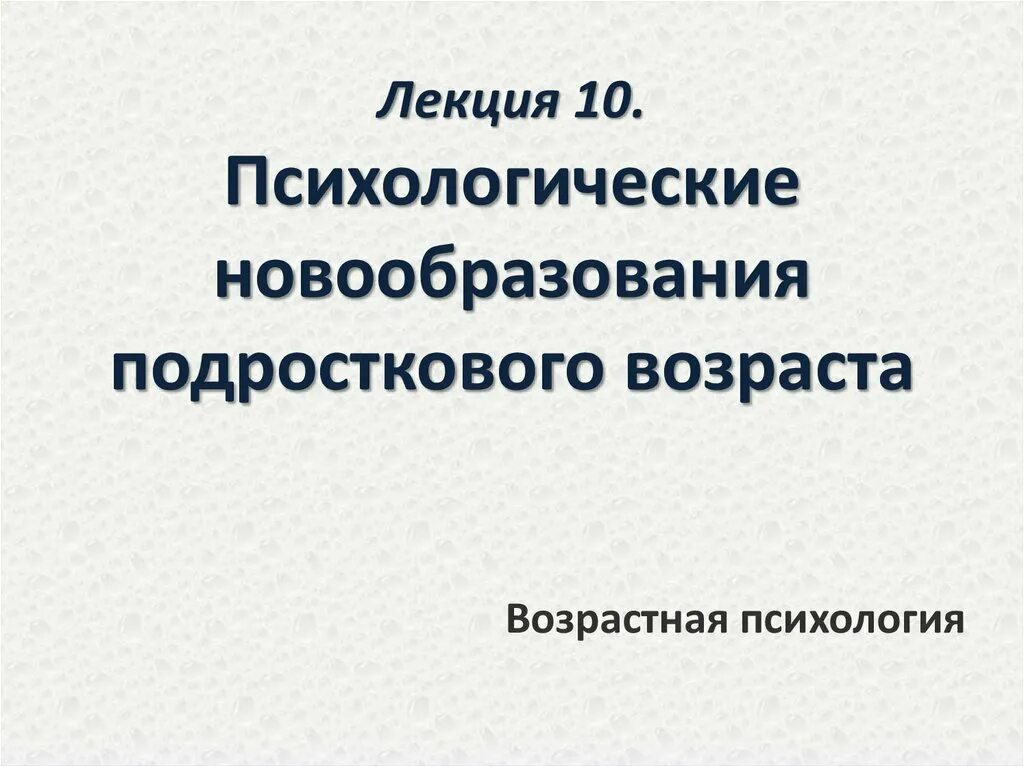 Лекция 10.
Психологические новообразования подросткового возраста

Возрастная психология